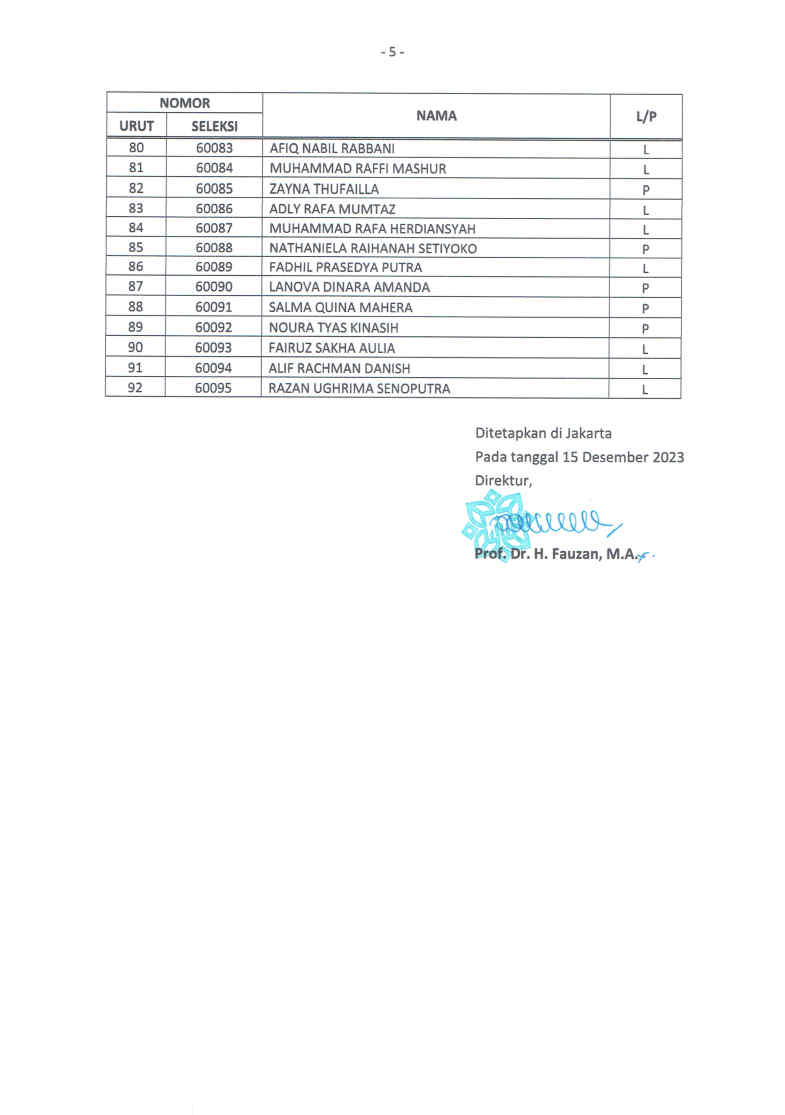 - 5 -

| NOMOR URUT | NOMOR SELEKSI | NAMA | L/P |
|---|---|---|---|
| 80 | 60083 | AFIQ NABIL RABBANI | L |
| 81 | 60084 | MUHAMMAD RAFFI MASHUR | L |
| 82 | 60085 | ZAYNA THUFAILLA | P |
| 83 | 60086 | ADLY RAFA MUMTAZ | L |
| 84 | 60087 | MUHAMMAD RAFA HERDIANSYAH | L |
| 85 | 60088 | NATHANIELA RAIHANAH SETIYOKO | P |
| 86 | 60089 | FADHIL PRASEDYA PUTRA | L |
| 87 | 60090 | LANOVA DINARA AMANDA | P |
| 88 | 60091 | SALMA QUINA MAHERA | P |
| 89 | 60092 | NOURA TYAS KINASIH | P |
| 90 | 60093 | FAIRUZ SAKHA AULIA | L |
| 91 | 60094 | ALIF RACHMAN DANISH | L |
| 92 | 60095 | RAZAN UGHRIMA SENOPUTRA | L |

Ditetapkan di Jakarta
Pada tanggal 15 Desember 2023
Direktur,

Prof. Dr. H. Fauzan, M.A.